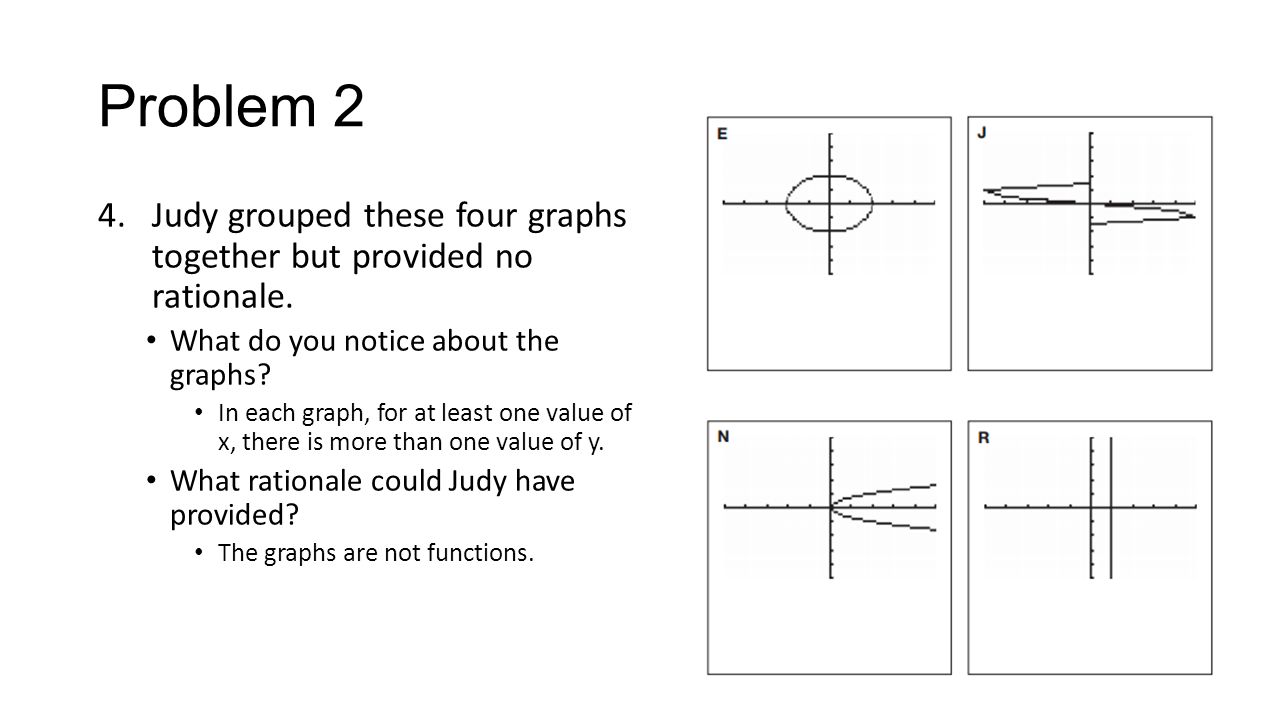 Problem 2

4. Judy grouped these four graphs together but provided no rationale.

• What do you notice about the graphs?

• In each graph, for at least one value of x, there is more than one value of y.

• What rationale could Judy have provided?

• The graphs are not functions.

E

J

N

R